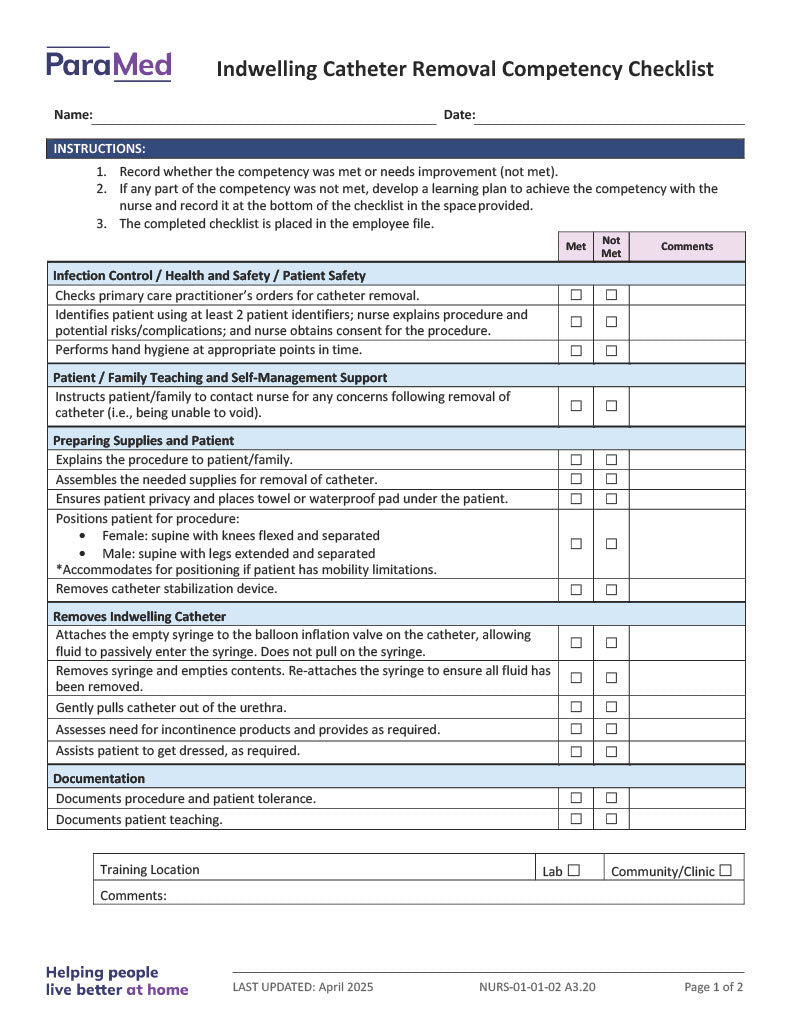 ParaMed

Indwelling Catheter Removal Competency Checklist

Name: Date:

INSTRUCTIONS:

1. Record whether the competency was met or needs improvement (not met).
2. If any part of the competency was not met, develop a learning plan to achieve the competency with the nurse and record it at the bottom of the checklist in the space provided.
3. The completed checklist is placed in the employee file.

| | Met | Not Met | Comments |
|---|---|---|---|
| **Infection Control / Health and Safety / Patient Safety** | | | |
| Checks primary care practitioner's orders for catheter removal. | ☐ | ☐ | |
| Identifies patient using at least 2 patient identifiers; nurse explains procedure and potential risks/complications; and nurse obtains consent for the procedure. | ☐ | ☐ | |
| Performs hand hygiene at appropriate points in time. | ☐ | ☐ | |
| **Patient / Family Teaching and Self-Management Support** | | | |
| Instructs patient/family to contact nurse for any concerns following removal of catheter (i.e., being unable to void). | ☐ | ☐ | |
| **Preparing Supplies and Patient** | | | |
| Explains the procedure to patient/family. | ☐ | ☐ | |
| Assembles the needed supplies for removal of catheter. | ☐ | ☐ | |
| Ensures patient privacy and places towel or waterproof pad under the patient. | ☐ | ☐ | |
| Positions patient for procedure: • Female: supine with knees flexed and separated • Male: supine with legs extended and separated *Accommodates for positioning if patient has mobility limitations. | ☐ | ☐ | |
| Removes catheter stabilization device. | ☐ | ☐ | |
| **Removes Indwelling Catheter** | | | |
| Attaches the empty syringe to the balloon inflation valve on the catheter, allowing fluid to passively enter the syringe. Does not pull on the syringe. | ☐ | ☐ | |
| Removes syringe and empties contents. Re-attaches the syringe to ensure all fluid has been removed. | ☐ | ☐ | |
| Gently pulls catheter out of the urethra. | ☐ | ☐ | |
| Assesses need for incontinence products and provides as required. | ☐ | ☐ | |
| Assists patient to get dressed, as required. | ☐ | ☐ | |
| **Documentation** | | | |
| Documents procedure and patient tolerance. | ☐ | ☐ | |
| Documents patient teaching. | ☐ | ☐ | |

| Training Location | Lab ☐ | Community/Clinic ☐ |
|---|---|---|
| Comments: | | |

Helping people live better at home

LAST UPDATED: April 2025 NURS-01-01-02 A3.20 Page 1 of 2